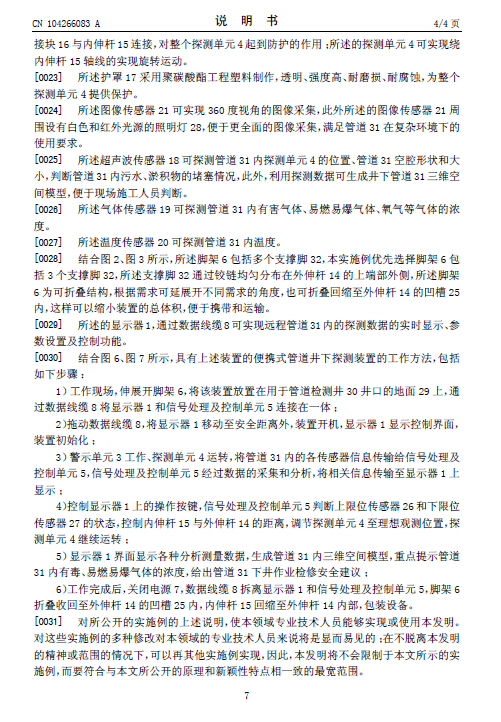 CN 104266083 A　　说　明　书　　4/4 页

接块 16 与内伸杆 15 连接，对整个探测单元 4 起到防护的作用；所述的探测单元 4 可实现绕内伸杆 15 轴线的实现旋转运动。

[0023]　所述护罩 17 采用聚碳酸酯工程塑料制作，透明、强度高、耐磨损、耐腐蚀，为整个探测单元 4 提供保护。

[0024]　所述图像传感器 21 可实现 360 度视角的图像采集，此外所述的图像传感器 21 周围设有白色和红外光源的照明灯 28，便于更全面的图像采集，满足管道 31 在复杂环境下的使用要求。

[0025]　所述超声波传感器 18 可探测管道 31 内探测单元 4 的位置、管道 31 空腔形状和大小，判断管道 31 内污水、淤积物的堵塞情况，此外，利用探测数据可生成井下管道 31 三维空间模型，便于现场施工人员判断。

[0026]　所述气体传感器 19 可探测管道 31 内有害气体、易燃易爆气体、氧气等气体的浓度。

[0027]　所述温度传感器 20 可探测管道 31 内温度。

[0028]　结合图 2、图 3 所示，所述脚架 6 包括多个支撑脚 32，本实施例优先选择脚架 6 包括 3 个支撑脚 32，所述支撑脚 32 通过铰链均匀分布在外伸杆 14 的上端部外侧，所述脚架 6 为可折叠结构，根据需求可延展开不同需求的角度，也可折叠回缩至外伸杆 14 的凹槽 25 内，这样可以缩小装置的总体积，便于携带和运输。

[0029]　所述的显示器 1，通过数据线缆 8 可实现远程管道 31 内的探测数据的实时显示、参数设置及控制功能。

[0030]　结合图 6、图 7 所示，具有上述装置的便携式管道井下探测装置的工作方法，包括如下步骤：

1）工作现场，伸展开脚架 6，将该装置放置在用于管道检测井 30 井口的地面 29 上，通过数据线缆 8 将显示器 1 和信号处理及控制单元 5 连接在一体；

2)拖动数据线缆 8，将显示器 1 移动至安全距离外，装置开机，显示器 1 显示控制界面，装置初始化；

3）警示单元 3 工作、探测单元 4 运转，将管道 31 内的各传感器信息传输给信号处理及控制单元 5，信号处理及控制单元 5 经过数据的采集和分析，将相关信息传输至显示器 1 上显示；

4)控制显示器 1 上的操作按键，信号处理及控制单元 5 判断上限位传感器 26 和下限位传感器 27 的状态，控制内伸杆 15 与外伸杆 14 的距离，调节探测单元 4 至理想观测位置，探测单元 4 继续运转；

5）显示器 1 界面显示各种分析测量数据，生成管道 31 内三维空间模型，重点提示管道 31 内有毒、易燃易爆气体的浓度，给出管道 31 下井作业检修安全建议；

6)工作完成后，关闭电源 7，数据线缆 8 拆离显示器 1 和信号处理及控制单元 5，脚架 6 折叠收回至外伸杆 14 的凹槽 25 内，内伸杆 15 回缩至外伸杆 14 内部，包装设备。

[0031]　对所公开的实施例的上述说明，使本领域专业技术人员能够实现或使用本发明。对这些实施例的多种修改对本领域的专业技术人员来说将是显而易见的；在不脱离本发明的精神或范围的情况下，可以再其他实施例实现，因此，本发明将不会限制于本文所示的实施例，而要符合与本文所公开的原理和新颖性特点相一致的最宽范围。

7